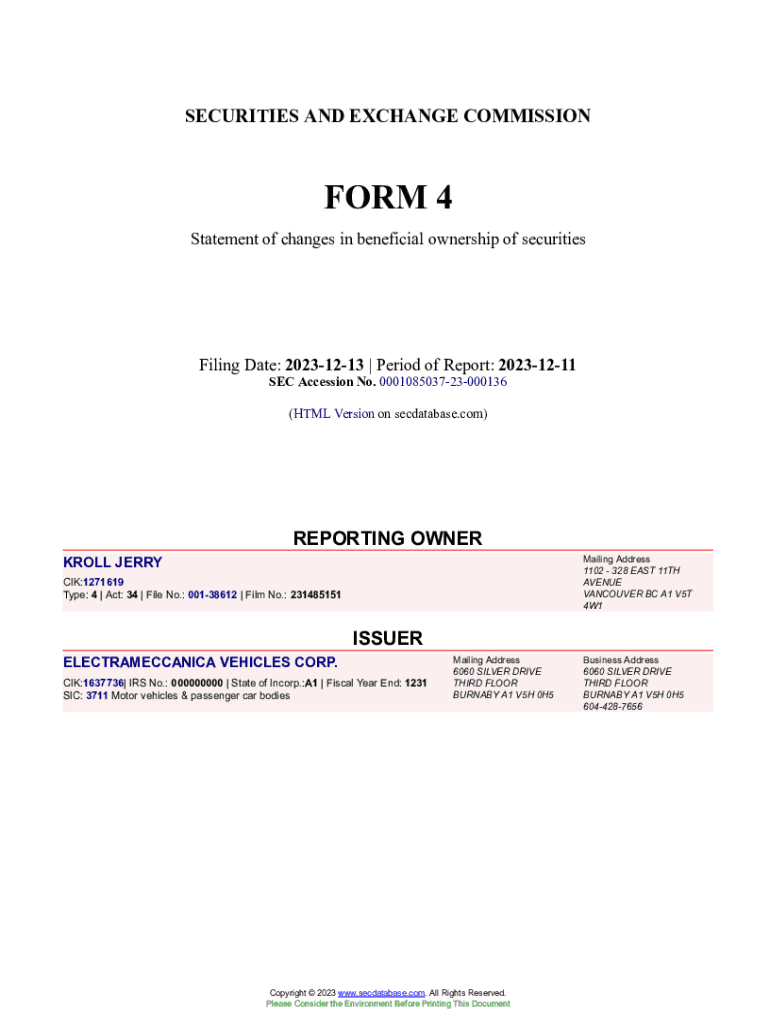 SECURITIES AND EXCHANGE COMMISSION

FORM 4

Statement of changes in beneficial ownership of securities

Filing Date: 2023-12-13 | Period of Report: 2023-12-11
SEC Accession No. 0001085037-23-000136

(HTML Version on secdatabase.com)

REPORTING OWNER

KROLL JERRY

CIK:1271619
Type: 4 | Act: 34 | File No.: 001-38612 | Film No.: 231485151

Mailing Address
1102 - 328 EAST 11TH AVENUE
VANCOUVER BC A1 V5T 4W1

ISSUER

ELECTRAMECCANICA VEHICLES CORP.

CIK:1637736| IRS No.: 000000000 | State of Incorp.:A1 | Fiscal Year End: 1231
SIC: 3711 Motor vehicles & passenger car bodies

Mailing Address
6060 SILVER DRIVE
THIRD FLOOR
BURNABY A1 V5H 0H5

Business Address
6060 SILVER DRIVE
THIRD FLOOR
BURNABY A1 V5H 0H5
604-428-7656

Copyright © 2023 www.secdatabase.com. All Rights Reserved.
Please Consider the Environment Before Printing This Document